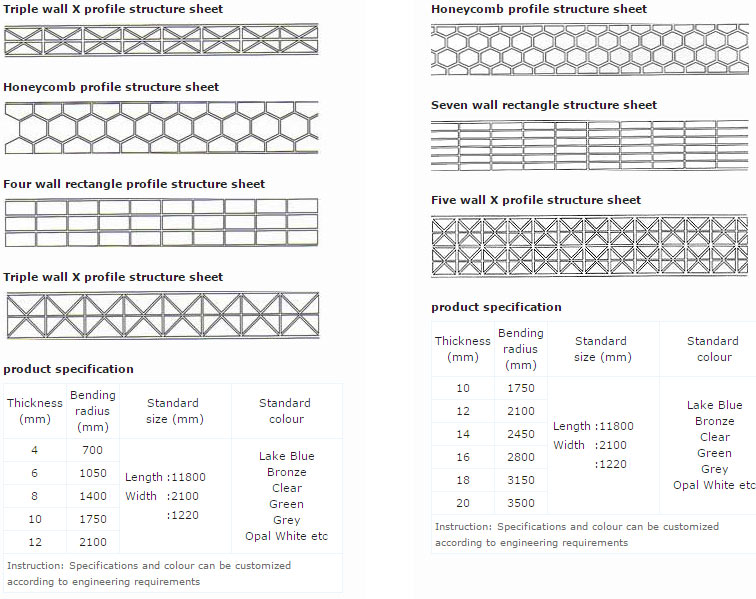 Triple wall X profile structure sheet

Honeycomb profile structure sheet

Four wall rectangle profile structure sheet

Triple wall X profile structure sheet

product specification

| Thickness (mm) | Bending radius (mm) | Standard size (mm) | Standard colour |
|---|---|---|---|
| 4 | 700 | Length :11800 Width :2100 :1220 | Lake Blue Bronze Clear Green Grey Opal White etc |
| 6 | 1050 | | |
| 8 | 1400 | | |
| 10 | 1750 | | |
| 12 | 2100 | | |

Instruction: Specifications and colour can be customized according to engineering requirements

Honeycomb profile structure sheet

Seven wall rectangle structure sheet

Five wall X profile structure sheet

product specification

| Thickness (mm) | Bending radius (mm) | Standard size (mm) | Standard colour |
|---|---|---|---|
| 10 | 1750 | Length :11800 Width :2100 :1220 | Lake Blue Bronze Clear Green Grey Opal White etc |
| 12 | 2100 | | |
| 14 | 2450 | | |
| 16 | 2800 | | |
| 18 | 3150 | | |
| 20 | 3500 | | |

Instruction: Specifications and colour can be customized according to engineering requirements